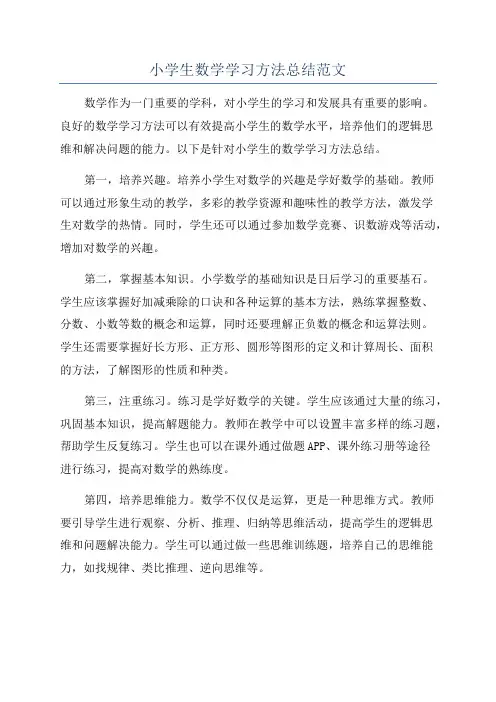 小学生数学学习方法总结范文

数学作为一门重要的学科，对小学生的学习和发展具有重要的影响。良好的数学学习方法可以有效提高小学生的数学水平，培养他们的逻辑思维和解决问题的能力。以下是针对小学生的数学学习方法总结。

第一，培养兴趣。培养小学生对数学的兴趣是学好数学的基础。教师可以通过形象生动的教学，多彩的教学资源和趣味性的教学方法，激发学生对数学的热情。同时，学生还可以通过参加数学竞赛、识数游戏等活动，增加对数学的兴趣。

第二，掌握基本知识。小学数学的基础知识是日后学习的重要基石。学生应该掌握好加减乘除的口诀和各种运算的基本方法，熟练掌握整数、分数、小数等数的概念和运算，同时还要理解正负数的概念和运算法则。学生还需要掌握好长方形、正方形、圆形等图形的定义和计算周长、面积的方法，了解图形的性质和种类。

第三，注重练习。练习是学好数学的关键。学生应该通过大量的练习，巩固基本知识，提高解题能力。教师在教学中可以设置丰富多样的练习题，帮助学生反复练习。学生也可以在课外通过做题APP、课外练习册等途径进行练习，提高对数学的熟练度。

第四，培养思维能力。数学不仅仅是运算，更是一种思维方式。教师要引导学生进行观察、分析、推理、归纳等思维活动，提高学生的逻辑思维和问题解决能力。学生可以通过做一些思维训练题，培养自己的思维能力，如找规律、类比推理、逆向思维等。